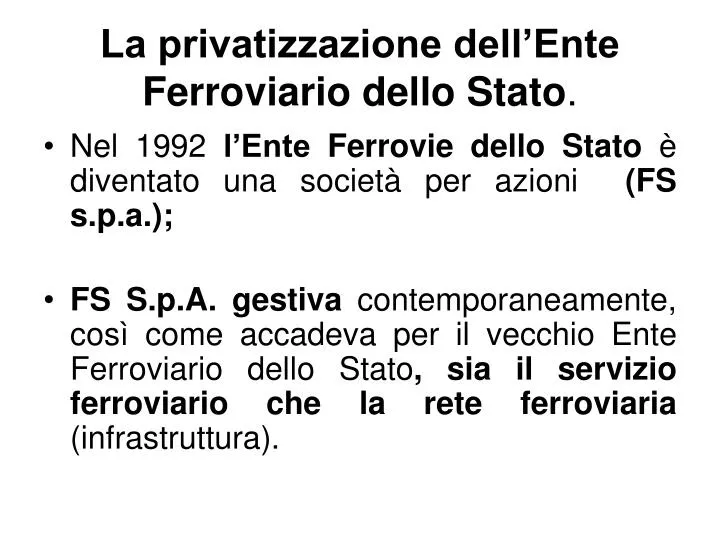 La privatizzazione dell’Ente Ferroviario dello Stato.

• Nel 1992 l’Ente Ferrovie dello Stato è diventato una società per azioni (FS s.p.a.);

• FS S.p.A. gestiva contemporaneamente, così come accadeva per il vecchio Ente Ferroviario dello Stato, sia il servizio ferroviario che la rete ferroviaria (infrastruttura).